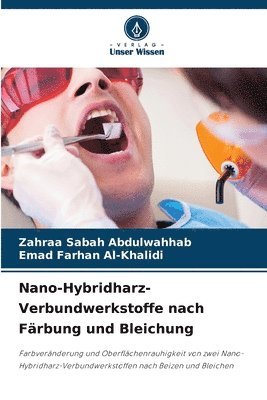 - VERLAG -
Unser Wissen

Zahraa Sabah Abdulwahhab
Emad Farhan Al-Khalidi

Nano-Hybridharz-Verbundwerkstoffe nach Färbung und Bleichung

Farbveränderung und Oberflächenrauhigkeit von zwei Nano-Hybridharz-Verbundwerkstoffen nach Beizen und Bleichen